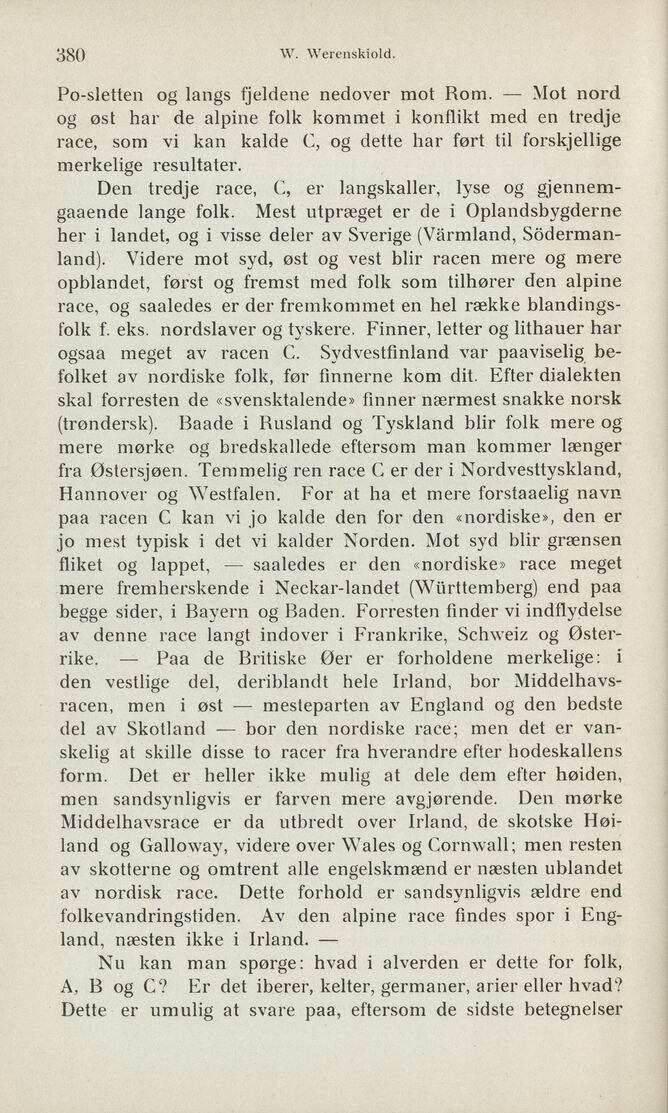 380 W. Werenskiold.

Po-sletten og langs fjeldene nedover mot Rom. — Mot nord og øst har de alpine folk kommet i konflikt med en tredje race, som vi kan kalde C, og dette har ført til forskjellige merkelige resultater.

Den tredje race, C, er langskaller, lyse og gjennemgaaende lange folk. Mest utpræget er de i Oplandsbygderne her i landet, og i visse deler av Sverige (Värmland, Södermanland). Videre mot syd, øst og vest blir racen mere og mere opblandet, først og fremst med folk som tilhører den alpine race, og saaledes er der fremkommet en hel række blandingsfolk f. eks. nordslaver og tyskere. Finner, letter og lithauer har ogsaa meget av racen C. Sydvestfinland var paaviselig befolket av nordiske folk, før finnerne kom dit. Efter dialekten skal forresten de «svensktalende» finner nærmest snakke norsk (trøndersk). Baade i Rusland og Tyskland blir folk mere og mere mørke og bredskallede eftersom man kommer længer fra Østersjøen. Temmelig ren race C er der i Nordvesttyskland, Hannover og Westfalen. For at ha et mere forstaaelig navn paa racen C kan vi jo kalde den for den «nordiske», den er jo mest typisk i det vi kalder Norden. Mot syd blir grænsen fliket og lappet, — saaledes er den «nordiske» race meget mere fremherskende i Neckar-landet (Württemberg) end paa begge sider, i Bayern og Baden. Forresten finder vi indflydelse av denne race langt indover i Frankrike, Schweiz og Østerrike. — Paa de Britiske Øer er forholdene merkelige: i den vestlige del, deriblandt hele Irland, bor Middelhavsracen, men i øst — mesteparten av England og den bedste del av Skotland — bor den nordiske race; men det er vanskelig at skille disse to racer fra hverandre efter hodeskallens form. Det er heller ikke mulig at dele dem efter høiden, men sandsynligvis er farven mere avgjørende. Den mørke Middelhavsrace er da utbredt over Irland, de skotske Høiland og Galloway, videre over Wales og Cornwall; men resten av skotterne og omtrent alle engelskmænd er næsten ublandet av nordisk race. Dette forhold er sandsynligvis ældre end folkevandringstiden. Av den alpine race findes spor i England, næsten ikke i Irland. —

Nu kan man spørge: hvad i alverden er dette for folk, A, B og C? Er det iberer, kelter, germaner, arier eller hvad? Dette er umulig at svare paa, eftersom de sidste betegnelser